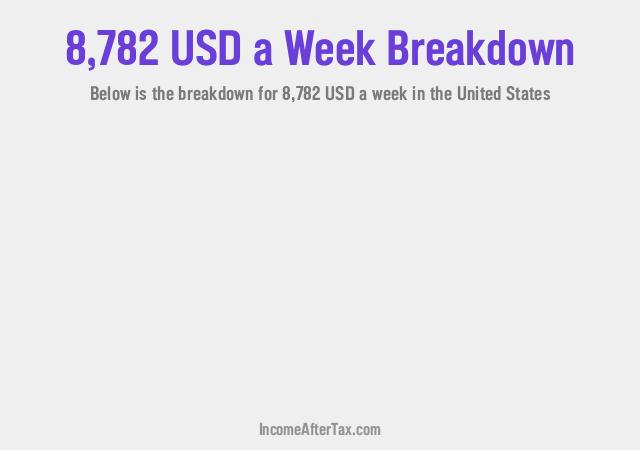 8,782 USD a Week Breakdown

Below is the breakdown for 8,782 USD a week in the United States

IncomeAfterTax.com